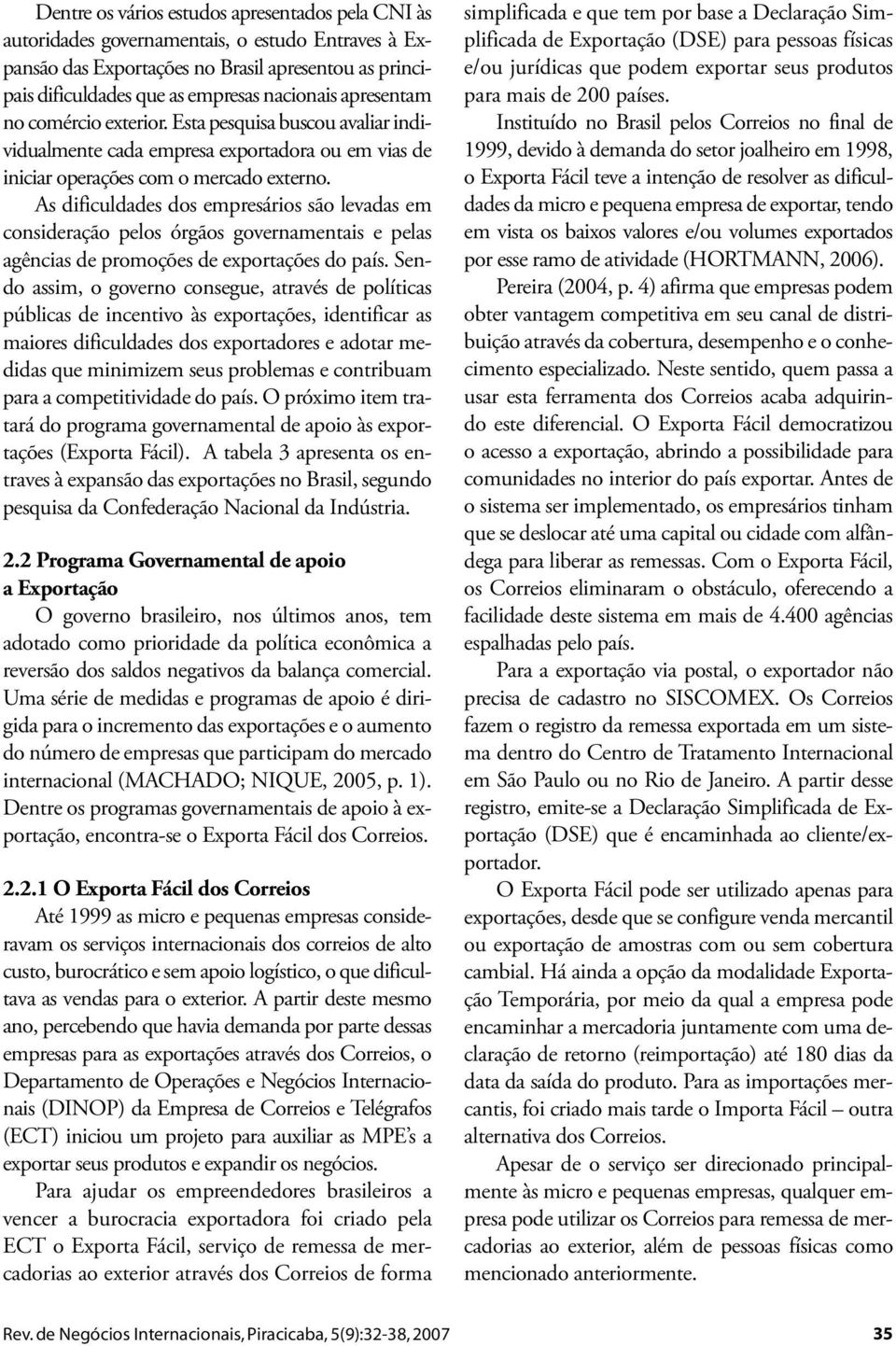 Dentre os vários estudos apresentados pela CNI às autoridades governamentais, o estudo Entraves à Expansão das Exportações no Brasil apresentou as principais dificuldades que as empresas nacionais apresentam no comércio exterior. Esta pesquisa buscou avaliar individualmente cada empresa exportadora ou em vias de iniciar operações com o mercado externo.

As dificuldades dos empresários são levadas em consideração pelos órgãos governamentais e pelas agências de promoções de exportações do país. Sendo assim, o governo consegue, através de políticas públicas de incentivo às exportações, identificar as maiores dificuldades dos exportadores e adotar medidas que minimizem seus problemas e contribuam para a competitividade do país. O próximo item tratará do programa governamental de apoio às exportações (Exporta Fácil). A tabela 3 apresenta os entraves à expansão das exportações no Brasil, segundo pesquisa da Confederação Nacional da Indústria.

2.2 Programa Governamental de apoio a Exportação

O governo brasileiro, nos últimos anos, tem adotado como prioridade da política econômica a reversão dos saldos negativos da balança comercial. Uma série de medidas e programas de apoio é dirigida para o incremento das exportações e o aumento do número de empresas que participam do mercado internacional (MACHADO; NIQUE, 2005, p. 1). Dentre os programas governamentais de apoio à exportação, encontra-se o Exporta Fácil dos Correios.

2.2.1 O Exporta Fácil dos Correios

Até 1999 as micro e pequenas empresas consideravam os serviços internacionais dos correios de alto custo, burocrático e sem apoio logístico, o que dificultava as vendas para o exterior. A partir deste mesmo ano, percebendo que havia demanda por parte dessas empresas para as exportações através dos Correios, o Departamento de Operações e Negócios Internacionais (DINOP) da Empresa de Correios e Telégrafos (ECT) iniciou um projeto para auxiliar as MPE's a exportar seus produtos e expandir os negócios.

Para ajudar os empreendedores brasileiros a vencer a burocracia exportadora foi criado pela ECT o Exporta Fácil, serviço de remessa de mercadorias ao exterior através dos Correios de forma simplificada e que tem por base a Declaração Simplificada de Exportação (DSE) para pessoas físicas e/ou jurídicas que podem exportar seus produtos para mais de 200 países.

Instituído no Brasil pelos Correios no final de 1999, devido à demanda do setor joalheiro em 1998, o Exporta Fácil teve a intenção de resolver as dificuldades da micro e pequena empresa de exportar, tendo em vista os baixos valores e/ou volumes exportados por esse ramo de atividade (HORTMANN, 2006).

Pereira (2004, p. 4) afirma que empresas podem obter vantagem competitiva em seu canal de distribuição através da cobertura, desempenho e o conhecimento especializado. Neste sentido, quem passa a usar esta ferramenta dos Correios acaba adquirindo este diferencial. O Exporta Fácil democratizou o acesso a exportação, abrindo a possibilidade para comunidades no interior do país exportar. Antes de o sistema ser implementado, os empresários tinham que se deslocar até uma capital ou cidade com alfândega para liberar as remessas. Com o Exporta Fácil, os Correios eliminaram o obstáculo, oferecendo a facilidade deste sistema em mais de 4.400 agências espalhadas pelo país.

Para a exportação via postal, o exportador não precisa de cadastro no SISCOMEX. Os Correios fazem o registro da remessa exportada em um sistema dentro do Centro de Tratamento Internacional em São Paulo ou no Rio de Janeiro. A partir desse registro, emite-se a Declaração Simplificada de Exportação (DSE) que é encaminhada ao cliente/exportador.

O Exporta Fácil pode ser utilizado apenas para exportações, desde que se configure venda mercantil ou exportação de amostras com ou sem cobertura cambial. Há ainda a opção da modalidade Exportação Temporária, por meio da qual a empresa pode encaminhar a mercadoria juntamente com uma declaração de retorno (reimportação) até 180 dias da data da saída do produto. Para as importações mercantis, foi criado mais tarde o Importa Fácil – outra alternativa dos Correios.

Apesar de o serviço ser direcionado principalmente às micro e pequenas empresas, qualquer empresa pode utilizar os Correios para remessa de mercadorias ao exterior, além de pessoas físicas como mencionado anteriormente.

Rev. de Negócios Internacionais, Piracicaba, 5(9):32-38, 2007 35